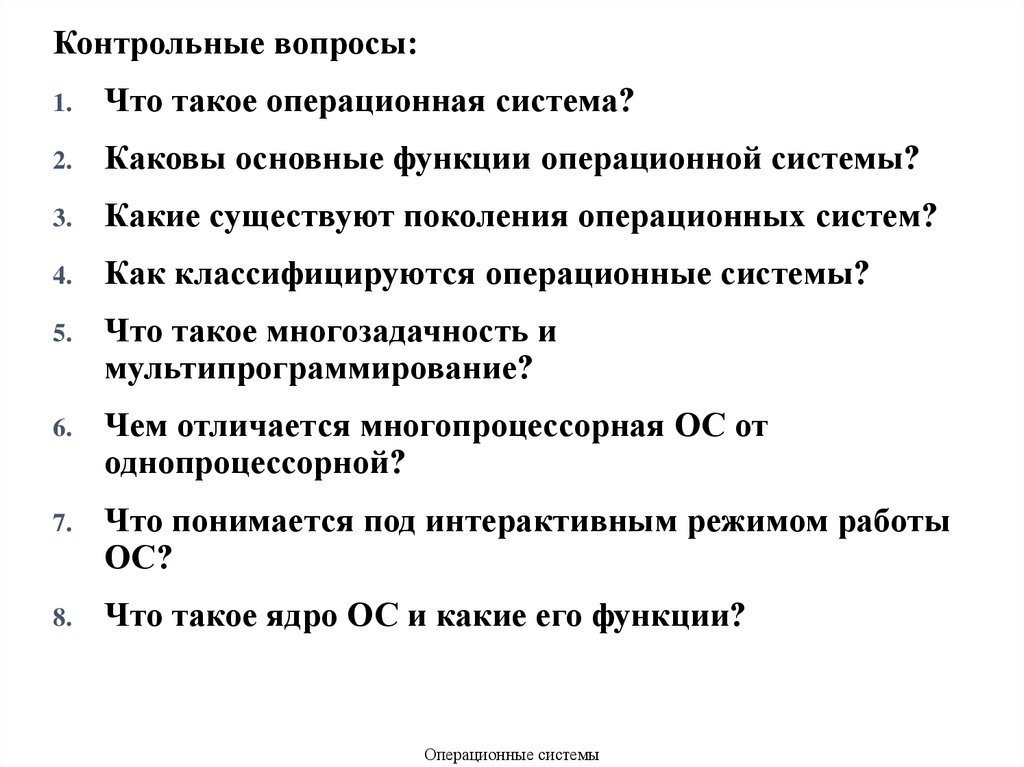 Контрольные вопросы:

1. Что такое операционная система?

2. Каковы основные функции операционной системы?

3. Какие существуют поколения операционных систем?

4. Как классифицируются операционные системы?

5. Что такое многозадачность и мультипрограммирование?

6. Чем отличается многопроцессорная ОС от однопроцессорной?

7. Что понимается под интерактивным режимом работы ОС?

8. Что такое ядро ОС и какие его функции?

Операционные системы